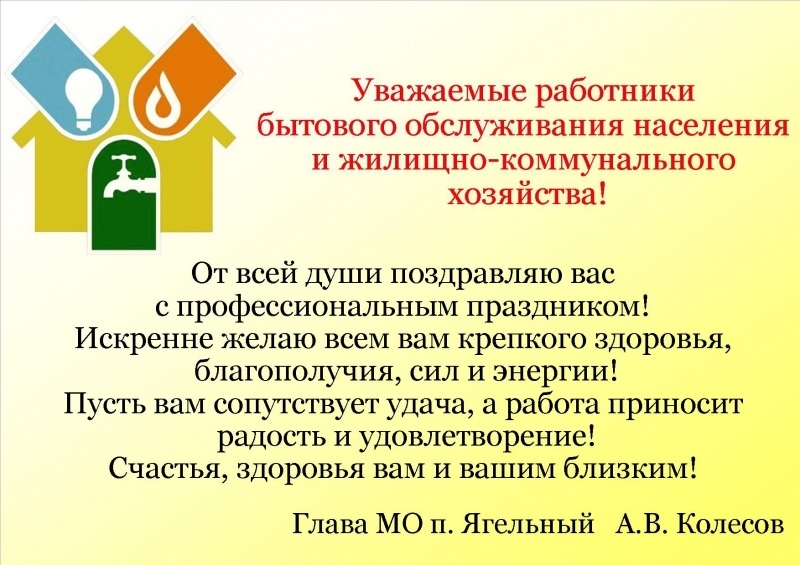 Уважаемые работники бытового обслуживания населения и жилищно-коммунального хозяйства!

От всей души поздравляю вас с профессиональным праздником! Искренне желаю всем вам крепкого здоровья, благополучия, сил и энергии! Пусть вам сопутствует удача, а работа приносит радость и удовлетворение! Счастья, здоровья вам и вашим близким!

Глава МО п. Ягельный А.В. Колесов